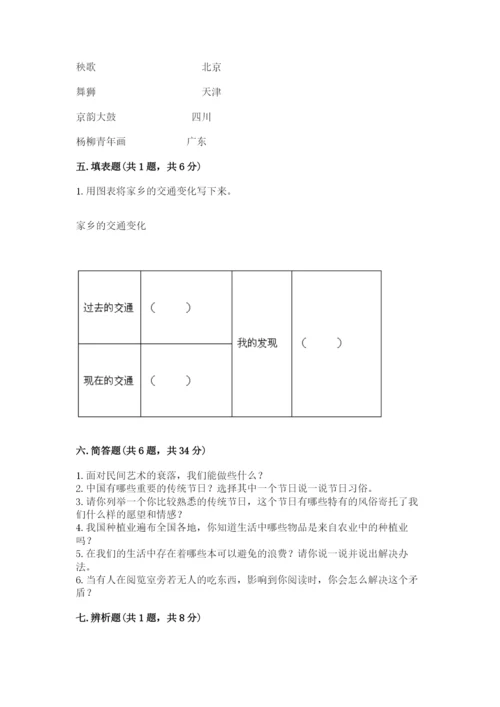 秧歌　　　　　　　北京

舞狮　　　　　　　天津

京韵大鼓　　　　　四川

杨柳青年画　　　　广东

五. 填表题（共 1 题，共 6 分）

1. 用图表将家乡的交通变化写下来。

家乡的交通变化

| 过去的交通 | （　　） | 我的发现 | （　　） |
|---|---|---|---|
| 现在的交通 | （　　） | | |

六. 简答题（共 6 题，共 34 分）

1. 面对民间艺术的衰落，我们能做些什么？
2. 中国有哪些重要的传统节日？选择其中一个节日说一说节日习俗。
3. 请你列举一个你比较熟悉的传统节日，这个节日有哪些特有的风俗寄托了我们什么样的愿望和情感？
4. 我国种植业遍布全国各地，你知道生活中哪些物品是来自农业中的种植业吗？
5. 在我们的生活中存在着哪些本可以避免的浪费？请你说一说并说出解决办法。
6. 当有人在阅览室旁若无人的吃东西，影响到你阅读时，你会怎么解决这个矛盾？

七. 辨析题（共 1 题，共 8 分）